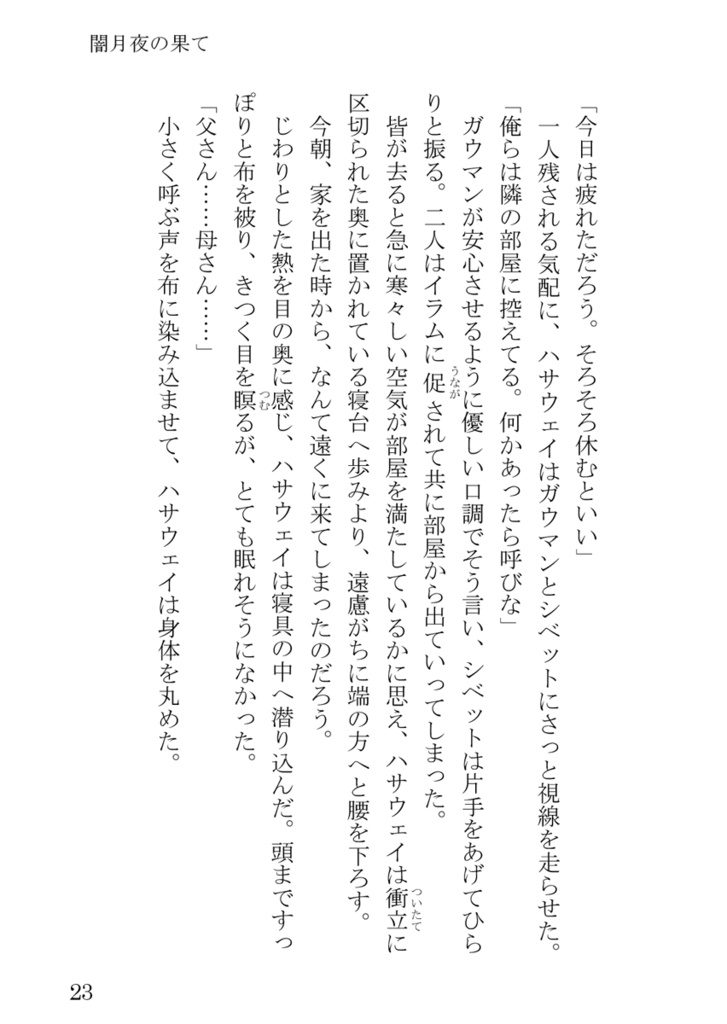 闇月夜の果て

「今日は疲れただろう。そろそろ休むといい」
一人残される気配に、ハサウェイはガウマンとシベットにさっと視線を走らせた。
「俺らは隣の部屋に控えてる。何かあったら呼びな」
ガウマンが安心させるように優しい口調でそう言い、シベットは片手をあげてひらりと振る。二人はイラムに促（うなが）されて共に部屋から出ていってしまった。
皆が去ると急に寒々しい空気が部屋を満たしているかに思え、ハサウェイは衝立（ついたて）に区切られた奥に置かれている寝台へ歩みより、遠慮がちに端の方へと腰を下ろす。
今朝、家を出た時から、なんて遠くに来てしまったのだろう。
じわりとした熱を目の奥に感じ、ハサウェイは寝具の中へ潜り込んだ。頭まですっぽりと布を被り、きつく目を瞑（つむ）るが、とても眠れそうになかった。
「父さん……母さん……」
小さく呼ぶ声を布に染み込ませて、ハサウェイは身体を丸めた。

23